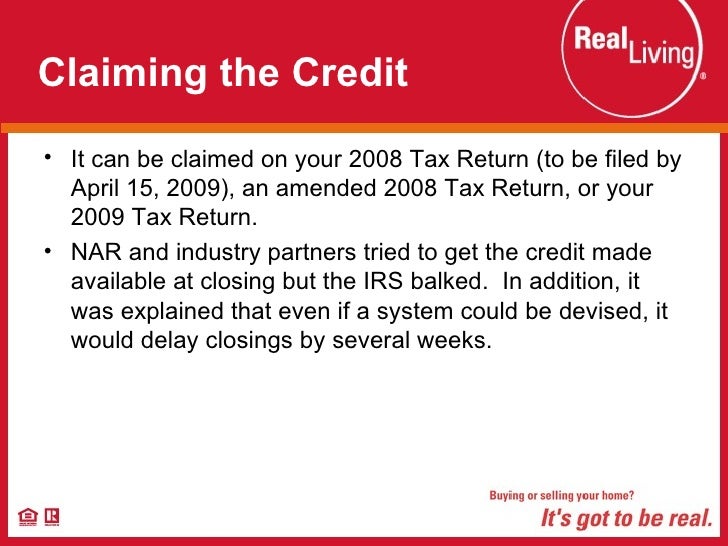 Claiming the Credit

Real Living®

• It can be claimed on your 2008 Tax Return (to be filed by April 15, 2009), an amended 2008 Tax Return, or your 2009 Tax Return.

• NAR and industry partners tried to get the credit made available at closing but the IRS balked. In addition, it was explained that even if a system could be devised, it would delay closings by several weeks.

Buying or selling your home?
It's got to be real.